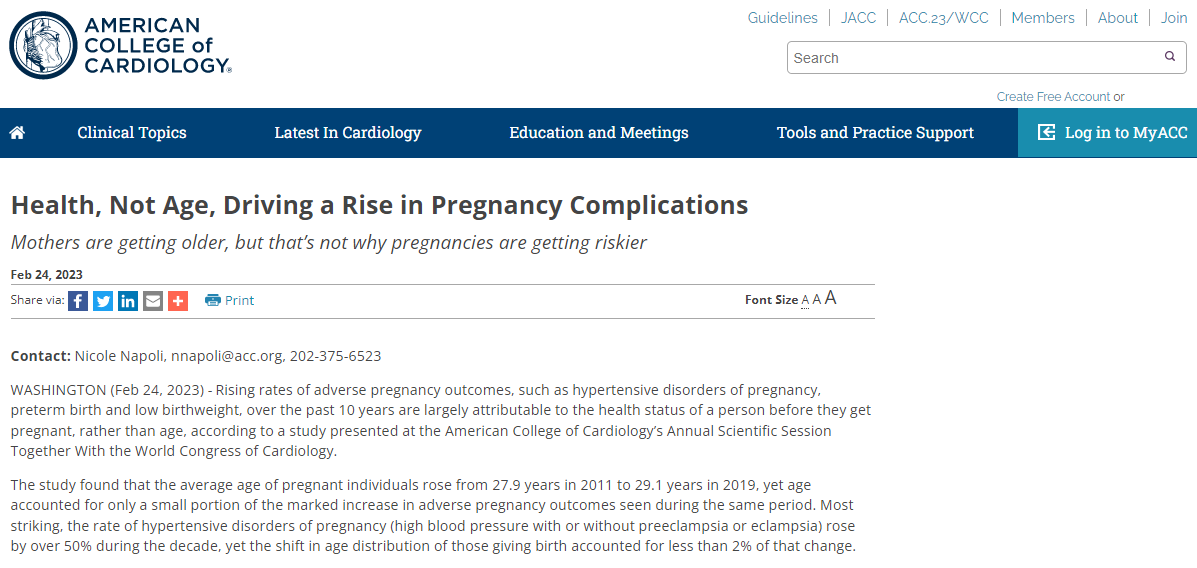 AMERICAN COLLEGE of CARDIOLOGY®

Guidelines | JACC | ACC.23/WCC | Members | About | Join

Search

Create Free Account or

Clinical Topics   Latest In Cardiology   Education and Meetings   Tools and Practice Support   Log in to MyACC

Health, Not Age, Driving a Rise in Pregnancy Complications

Mothers are getting older, but that's not why pregnancies are getting riskier

Feb 24, 2023

Share via:   Print   Font Size A A A

Contact: Nicole Napoli, nnapoli@acc.org, 202-375-6523

WASHINGTON (Feb 24, 2023) - Rising rates of adverse pregnancy outcomes, such as hypertensive disorders of pregnancy, preterm birth and low birthweight, over the past 10 years are largely attributable to the health status of a person before they get pregnant, rather than age, according to a study presented at the American College of Cardiology's Annual Scientific Session Together With the World Congress of Cardiology.

The study found that the average age of pregnant individuals rose from 27.9 years in 2011 to 29.1 years in 2019, yet age accounted for only a small portion of the marked increase in adverse pregnancy outcomes seen during the same period. Most striking, the rate of hypertensive disorders of pregnancy (high blood pressure with or without preeclampsia or eclampsia) rose by over 50% during the decade, yet the shift in age distribution of those giving birth accounted for less than 2% of that change.